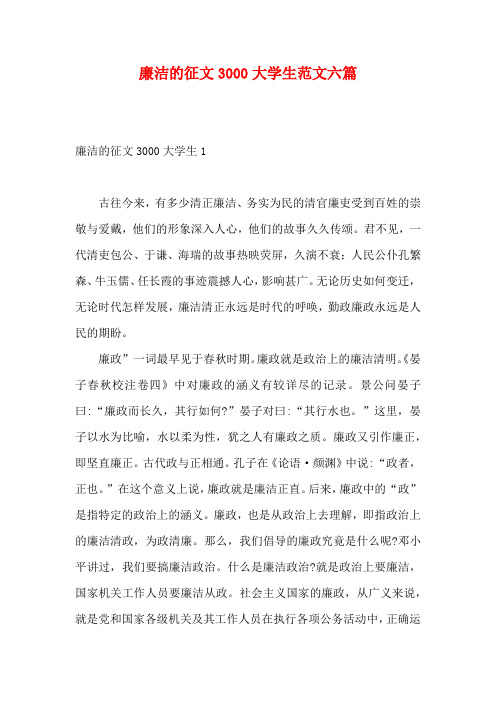 廉洁的征文 3000 大学生范文六篇

廉洁的征文 3000 大学生 1

古往今来，有多少清正廉洁、务实为民的清官廉吏受到百姓的崇敬与爱戴，他们的形象深入人心，他们的故事久久传颂。君不见，一代清吏包公、于谦、海瑞的故事热映荧屏，久演不衰；人民公仆孔繁森、牛玉儒、任长霞的事迹震撼人心，影响甚广。无论历史如何变迁，无论时代怎样发展，廉洁清正永远是时代的呼唤，勤政廉政永远是人民的期盼。

廉政”一词最早见于春秋时期。廉政就是政治上的廉洁清明。《晏子春秋校注卷四》中对廉政的涵义有较详尽的记录。景公问晏子曰:“廉政而长久，其行如何?”晏子对曰:“其行水也。”这里，晏子以水为比喻，水以柔为性，犹之人有廉政之质。廉政又引作廉正，即坚直廉正。古代政与正相通。孔子在《论语·颜渊》中说:“政者，正也。”在这个意义上说，廉政就是廉洁正直。后来，廉政中的“政”是指特定的政治上的涵义。廉政，也是从政治上去理解，即指政治上的廉洁清政，为政清廉。那么，我们倡导的廉政究竟是什么呢?邓小平讲过，我们要搞廉洁政治。什么是廉洁政治?就是政治上要廉洁，国家机关工作人员要廉洁从政。社会主义国家的廉政，从广义来说，就是党和国家各级机关及其工作人员在执行各项公务活动中，正确运